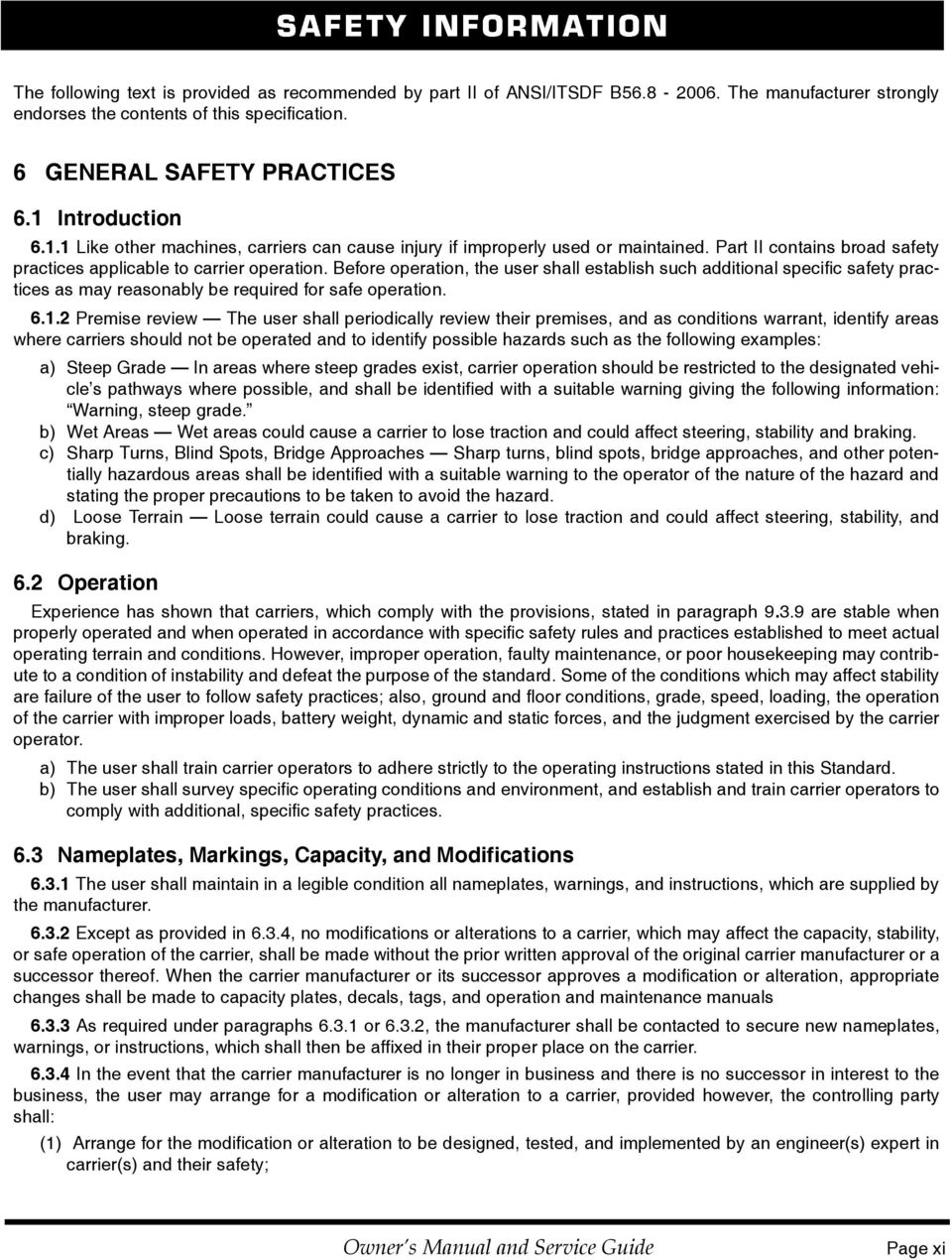 SAFETY INFORMATION

The following text is provided as recommended by part II of ANSI/ITSDF B56.8 - 2006. The manufacturer strongly endorses the contents of this specification.

6 GENERAL SAFETY PRACTICES

6.1 Introduction

6.1.1 Like other machines, carriers can cause injury if improperly used or maintained. Part II contains broad safety practices applicable to carrier operation. Before operation, the user shall establish such additional specific safety practices as may reasonably be required for safe operation.

6.1.2 Premise review — The user shall periodically review their premises, and as conditions warrant, identify areas where carriers should not be operated and to identify possible hazards such as the following examples:

a) Steep Grade — In areas where steep grades exist, carrier operation should be restricted to the designated vehicle's pathways where possible, and shall be identified with a suitable warning giving the following information: "Warning, steep grade."
b) Wet Areas — Wet areas could cause a carrier to lose traction and could affect steering, stability and braking.
c) Sharp Turns, Blind Spots, Bridge Approaches — Sharp turns, blind spots, bridge approaches, and other potentially hazardous areas shall be identified with a suitable warning to the operator of the nature of the hazard and stating the proper precautions to be taken to avoid the hazard.
d) Loose Terrain — Loose terrain could cause a carrier to lose traction and could affect steering, stability, and braking.

6.2 Operation

Experience has shown that carriers, which comply with the provisions, stated in paragraph 9.3.9 are stable when properly operated and when operated in accordance with specific safety rules and practices established to meet actual operating terrain and conditions. However, improper operation, faulty maintenance, or poor housekeeping may contribute to a condition of instability and defeat the purpose of the standard. Some of the conditions which may affect stability are failure of the user to follow safety practices; also, ground and floor conditions, grade, speed, loading, the operation of the carrier with improper loads, battery weight, dynamic and static forces, and the judgment exercised by the carrier operator.

a) The user shall train carrier operators to adhere strictly to the operating instructions stated in this Standard.
b) The user shall survey specific operating conditions and environment, and establish and train carrier operators to comply with additional, specific safety practices.

6.3 Nameplates, Markings, Capacity, and Modifications

6.3.1 The user shall maintain in a legible condition all nameplates, warnings, and instructions, which are supplied by the manufacturer.

6.3.2 Except as provided in 6.3.4, no modifications or alterations to a carrier, which may affect the capacity, stability, or safe operation of the carrier, shall be made without the prior written approval of the original carrier manufacturer or a successor thereof. When the carrier manufacturer or its successor approves a modification or alteration, appropriate changes shall be made to capacity plates, decals, tags, and operation and maintenance manuals

6.3.3 As required under paragraphs 6.3.1 or 6.3.2, the manufacturer shall be contacted to secure new nameplates, warnings, or instructions, which shall then be affixed in their proper place on the carrier.

6.3.4 In the event that the carrier manufacturer is no longer in business and there is no successor in interest to the business, the user may arrange for a modification or alteration to a carrier, provided however, the controlling party shall:

(1) Arrange for the modification or alteration to be designed, tested, and implemented by an engineer(s) expert in carrier(s) and their safety;

Owner's Manual and Service Guide Page xi